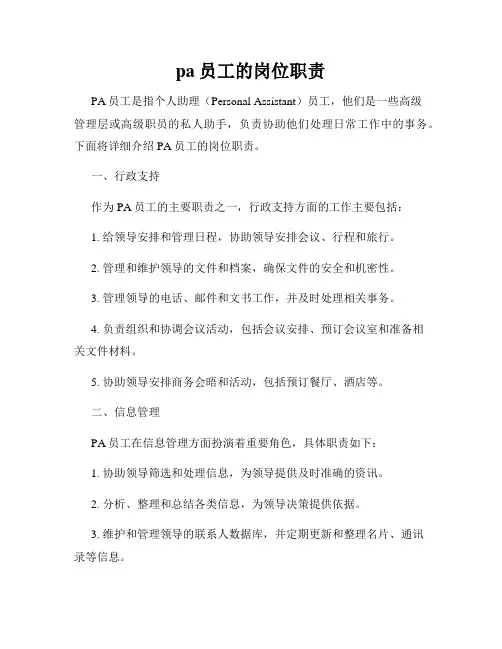 pa 员工的岗位职责

PA 员工是指个人助理（Personal Assistant）员工，他们是一些高级管理层或高级职员的私人助手，负责协助他们处理日常工作中的事务。下面将详细介绍 PA 员工的岗位职责。

一、行政支持

作为 PA 员工的主要职责之一，行政支持方面的工作主要包括：

1. 给领导安排和管理日程，协助领导安排会议、行程和旅行。

2. 管理和维护领导的文件和档案，确保文件的安全和机密性。

3. 管理领导的电话、邮件和文书工作，并及时处理相关事务。

4. 负责组织和协调会议活动，包括会议安排、预订会议室和准备相关文件材料。

5. 协助领导安排商务会晤和活动，包括预订餐厅、酒店等。

二、信息管理

PA 员工在信息管理方面扮演着重要角色，具体职责如下：

1. 协助领导筛选和处理信息，为领导提供及时准确的资讯。

2. 分析、整理和总结各类信息，为领导决策提供依据。

3. 维护和管理领导的联系人数据库，并定期更新和整理名片、通讯录等信息。